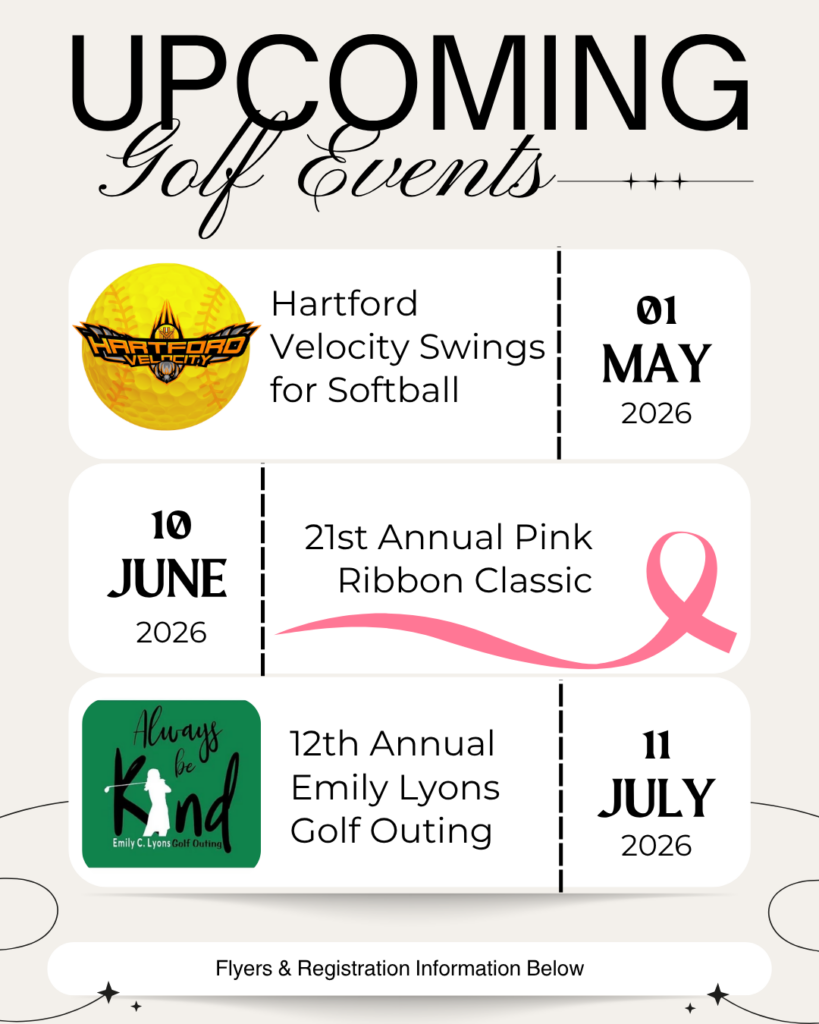 UPCOMING
Golf Events

HARTFORD VELOCITY

Hartford Velocity Swings for Softball

01
MAY
2026

10
JUNE
2026

21st Annual Pink Ribbon Classic

Always be Kind
Emily C. Lyons Golf Outing

12th Annual Emily Lyons Golf Outing

11
JULY
2026

Flyers & Registration Information Below